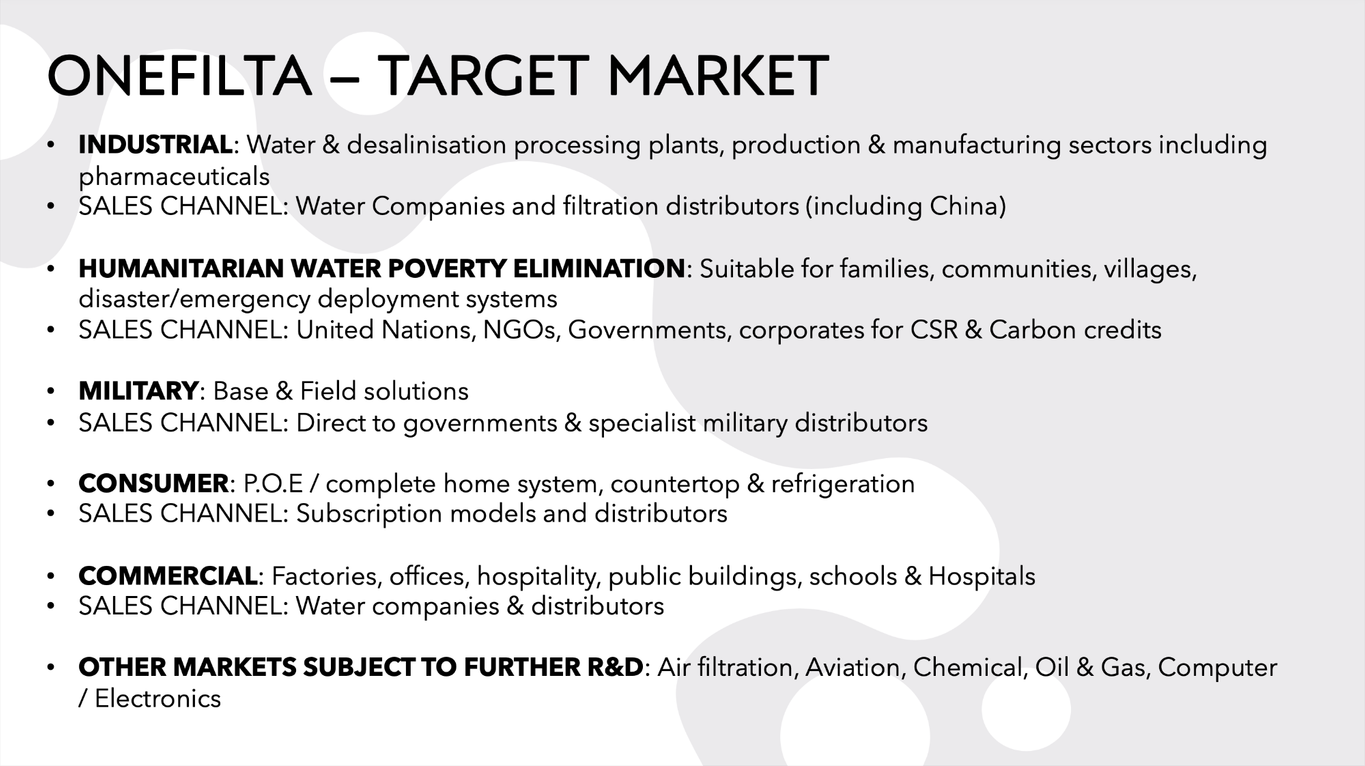 ONEFILTA – TARGET MARKET

• INDUSTRIAL: Water & desalinisation processing plants, production & manufacturing sectors including pharmaceuticals
• SALES CHANNEL: Water Companies and filtration distributors (including China)

• HUMANITARIAN WATER POVERTY ELIMINATION: Suitable for families, communities, villages, disaster/emergency deployment systems
• SALES CHANNEL: United Nations, NGOs, Governments, corporates for CSR & Carbon credits

• MILITARY: Base & Field solutions
• SALES CHANNEL: Direct to governments & specialist military distributors

• CONSUMER: P.O.E / complete home system, countertop & refrigeration
• SALES CHANNEL: Subscription models and distributors

• COMMERCIAL: Factories, offices, hospitality, public buildings, schools & Hospitals
• SALES CHANNEL: Water companies & distributors

• OTHER MARKETS SUBJECT TO FURTHER R&D: Air filtration, Aviation, Chemical, Oil & Gas, Computer / Electronics